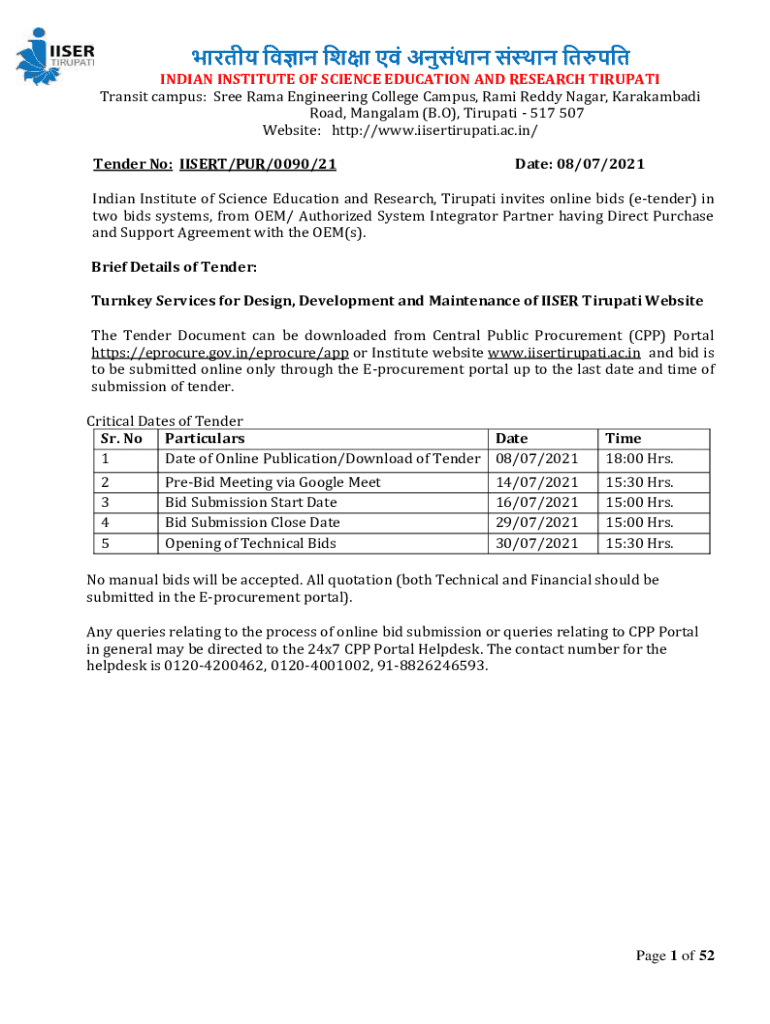 IISER TIRUPATI

भारतीय विज्ञान शिक्षा एवं अनुसंधान संस्थान तिरुपति

INDIAN INSTITUTE OF SCIENCE EDUCATION AND RESEARCH TIRUPATI

Transit campus: Sree Rama Engineering College Campus, Rami Reddy Nagar, Karakambadi Road, Mangalam (B.O), Tirupati - 517 507

Website: http://www.iisertirupati.ac.in/

Tender No: IISERT/PUR/0090/21 Date: 08/07/2021

Indian Institute of Science Education and Research, Tirupati invites online bids (e-tender) in two bids systems, from OEM/ Authorized System Integrator Partner having Direct Purchase and Support Agreement with the OEM(s).

Brief Details of Tender:

Turnkey Services for Design, Development and Maintenance of IISER Tirupati Website

The Tender Document can be downloaded from Central Public Procurement (CPP) Portal https://eprocure.gov.in/eprocure/app or Institute website www.iisertirupati.ac.in and bid is to be submitted online only through the E-procurement portal up to the last date and time of submission of tender.

Critical Dates of Tender

| Sr. No | Particulars | Date | Time |
|---|---|---|---|
| 1 | Date of Online Publication/Download of Tender | 08/07/2021 | 18:00 Hrs. |
| 2 | Pre-Bid Meeting via Google Meet | 14/07/2021 | 15:30 Hrs. |
| 3 | Bid Submission Start Date | 16/07/2021 | 15:00 Hrs. |
| 4 | Bid Submission Close Date | 29/07/2021 | 15:00 Hrs. |
| 5 | Opening of Technical Bids | 30/07/2021 | 15:30 Hrs. |

No manual bids will be accepted. All quotation (both Technical and Financial should be submitted in the E-procurement portal).

Any queries relating to the process of online bid submission or queries relating to CPP Portal in general may be directed to the 24x7 CPP Portal Helpdesk. The contact number for the helpdesk is 0120-4200462, 0120-4001002, 91-8826246593.

Page 1 of 52